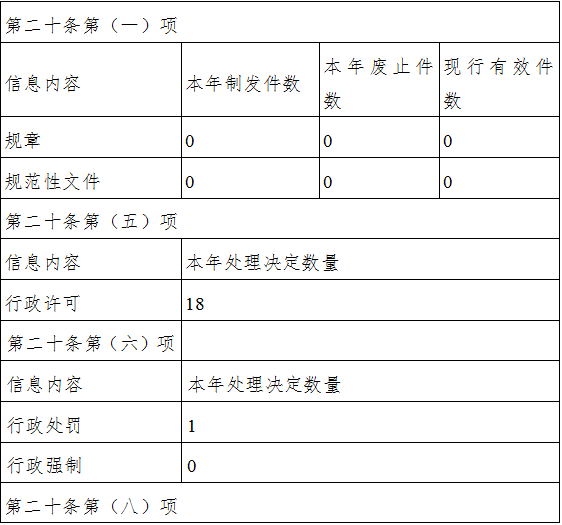 | 第二十条第（一）项 | | | |
|---|---|---|---|
| 信息内容 | 本年制发件数 | 本年废止件数 | 现行有效件数 |
| 规章 | 0 | 0 | 0 |
| 规范性文件 | 0 | 0 | 0 |
| 第二十条第（五）项 | | | |
| 信息内容 | 本年处理决定数量 | | |
| 行政许可 | 18 | | |
| 第二十条第（六）项 | | | |
| 信息内容 | 本年处理决定数量 | | |
| 行政处罚 | 1 | | |
| 行政强制 | 0 | | |
| 第二十条第（八）项 | | | |